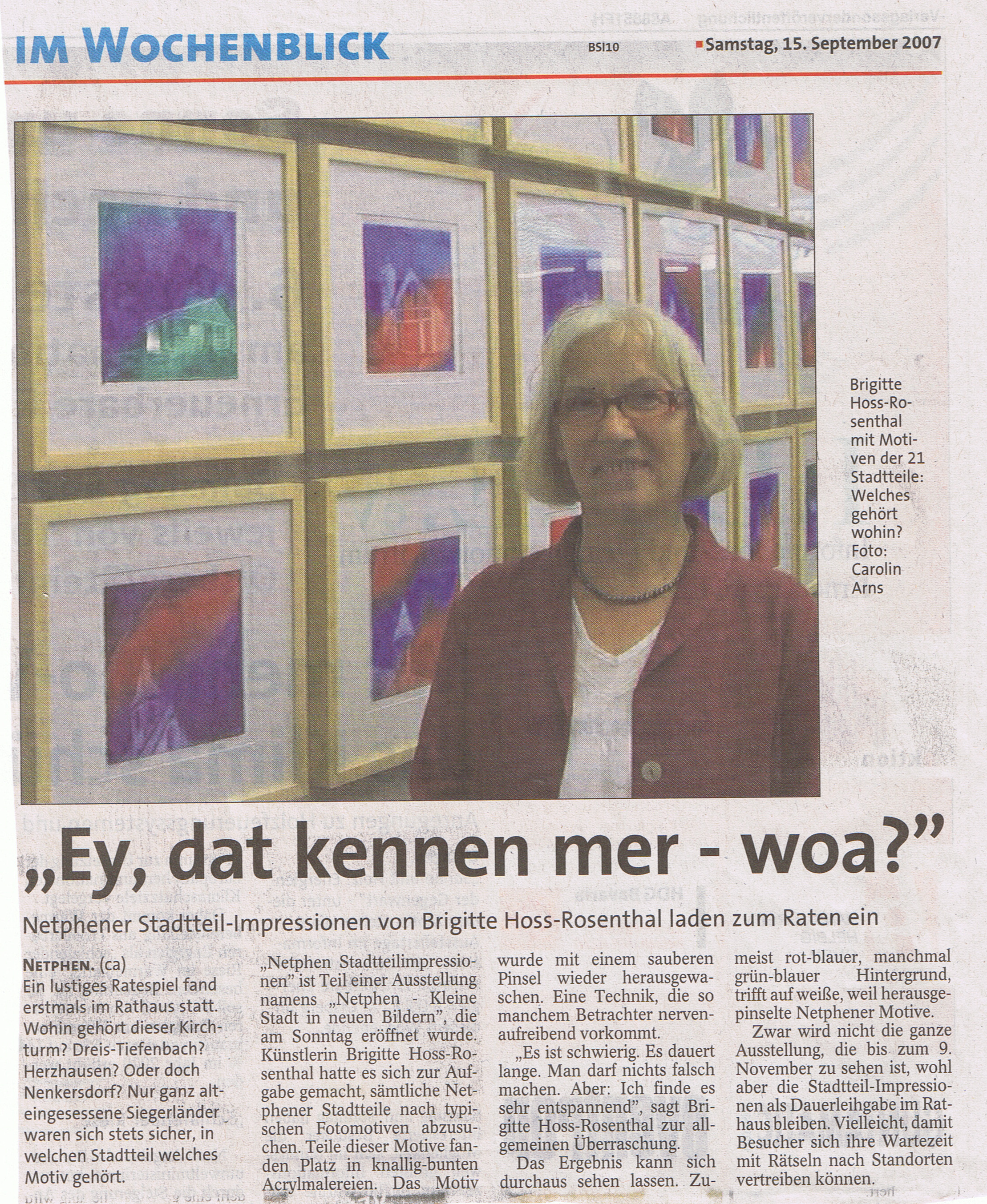 IM WOCHENBLICK BSI10 Samstag, 15. September 2007

Brigitte Hoss-Rosenthal mit Motiven der 21 Stadtteile: Welches gehört wohin? Foto: Carolin Arns

„Ey, dat kennen mer - woa?"

Netphener Stadtteil-Impressionen von Brigitte Hoss-Rosenthal laden zum Raten ein

NETPHEN. (ca) Ein lustiges Ratespiel fand erstmals im Rathaus statt. Wohin gehört dieser Kirchturm? Dreis-Tiefenbach? Herzhausen? Oder doch Nenkersdorf? Nur ganz alteingesessene Siegerländer waren sich stets sicher, in welchen Stadtteil welches Motiv gehört.

„Netphen Stadtteilimpressionen" ist Teil einer Ausstellung namens „Netphen - Kleine Stadt in neuen Bildern", die am Sonntag eröffnet wurde. Künstlerin Brigitte Hoss-Rosenthal hatte es sich zur Aufgabe gemacht, sämtliche Netphener Stadtteile nach typischen Fotomotiven abzusuchen. Teile dieser Motive fanden Platz in knallig-bunten Acrylmalereien. Das Motiv wurde mit einem sauberen Pinsel wieder herausgewaschen. Eine Technik, die so manchem Betrachter nervenaufreibend vorkommt.

„Es ist schwierig. Es dauert lange. Man darf nichts falsch machen. Aber: Ich finde es sehr entspannend", sagt Brigitte Hoss-Rosenthal zur allgemeinen Überraschung.

Das Ergebnis kann sich durchaus sehen lassen. Zumeist rot-blauer, manchmal grün-blauer Hintergrund, trifft auf weiße, weil herausgepinselte Netphener Motive.

Zwar wird nicht die ganze Ausstellung, die bis zum 9. November zu sehen ist, wohl aber die Stadtteil-Impressionen als Dauerleihgabe im Rathaus bleiben. Vielleicht, damit Besucher sich ihre Wartezeit mit Rätseln nach Standorten vertreiben können.